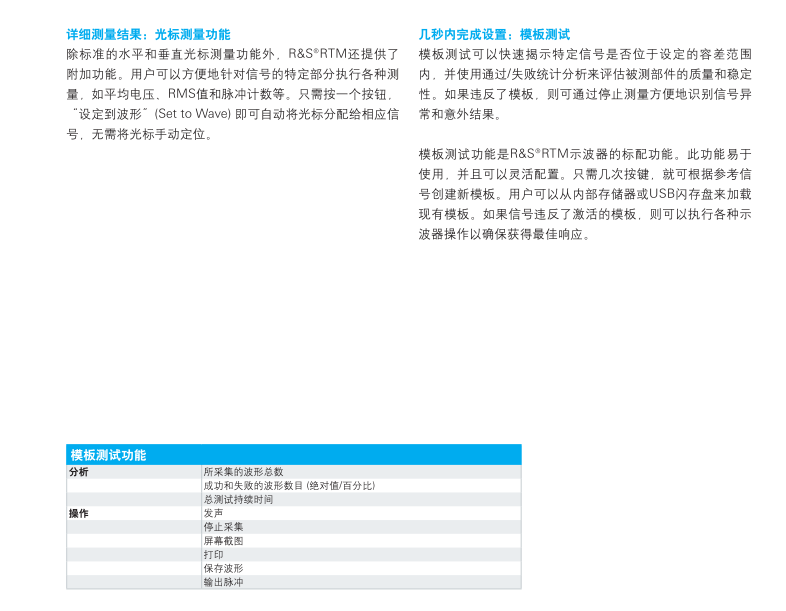 详细测量结果：光标测量功能

除标准的水平和垂直光标测量功能外，R&S®RTM还提供了附加功能。用户可以方便地针对信号的特定部分执行各种测量，如平均电压、RMS值和脉冲计数等。只需按一个按钮，“设定到波形”(Set to Wave) 即可自动将光标分配给相应信号，无需将光标手动定位。

几秒内完成设置：模板测试

模板测试可以快速揭示特定信号是否位于设定的容差范围内，并使用通过/失败统计分析来评估被测部件的质量和稳定性。如果违反了模板，则可通过停止测量方便地识别信号异常和意外结果。

模板测试功能是R&S®RTM示波器的标配功能。此功能易于使用，并且可以灵活配置。只需几次按键，就可根据参考信号创建新模板。用户可以从内部存储器或USB闪存盘来加载现有模板。如果信号违反了激活的模板，则可以执行各种示波器操作以确保获得最佳响应。

| 模板测试功能 | |
|---|---|
| 分析 | 所采集的波形总数 |
| | 成功和失败的波形数目 (绝对值/百分比) |
| | 总测试持续时间 |
| 操作 | 发声 |
| | 停止采集 |
| | 屏幕截图 |
| | 打印 |
| | 保存波形 |
| | 输出脉冲 |